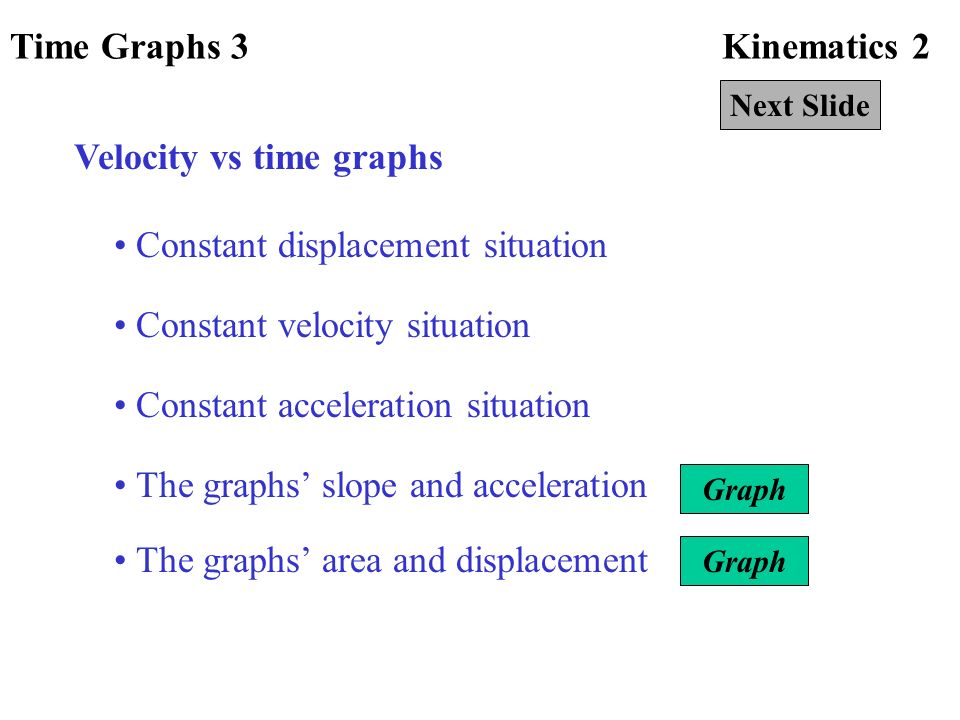 Time Graphs 3

Kinematics 2

Next Slide

Velocity vs time graphs

• Constant displacement situation

• Constant velocity situation

• Constant acceleration situation

• The graphs’ slope and acceleration

Graph

• The graphs’ area and displacement

Graph